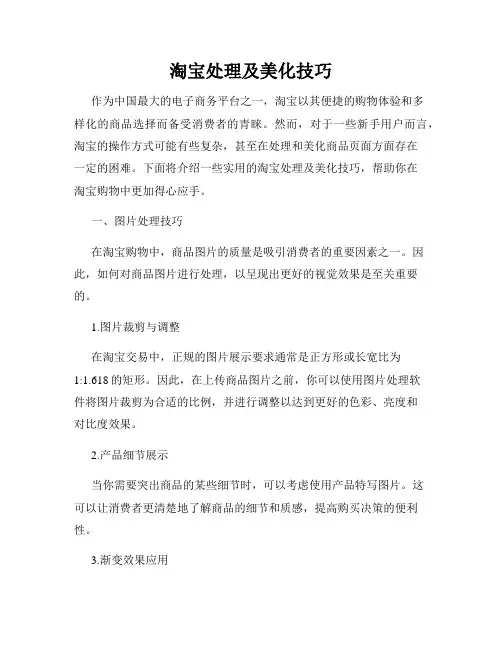 淘宝处理及美化技巧

作为中国最大的电子商务平台之一，淘宝以其便捷的购物体验和多样化的商品选择而备受消费者的青睐。然而，对于一些新手用户而言，淘宝的操作方式可能有些复杂，甚至在处理和美化商品页面方面存在一定的困难。下面将介绍一些实用的淘宝处理及美化技巧，帮助你在淘宝购物中更加得心应手。

一、图片处理技巧

在淘宝购物中，商品图片的质量是吸引消费者的重要因素之一。因此，如何对商品图片进行处理，以呈现出更好的视觉效果是至关重要的。

1.图片裁剪与调整

在淘宝交易中，正规的图片展示要求通常是正方形或长宽比为1:1.618的矩形。因此，在上传商品图片之前，你可以使用图片处理软件将图片裁剪为合适的比例，并进行调整以达到更好的色彩、亮度和对比度效果。

2.产品细节展示

当你需要突出商品的某些细节时，可以考虑使用产品特写图片。这可以让消费者更清楚地了解商品的细节和质感，提高购买决策的便利性。

3.渐变效果应用